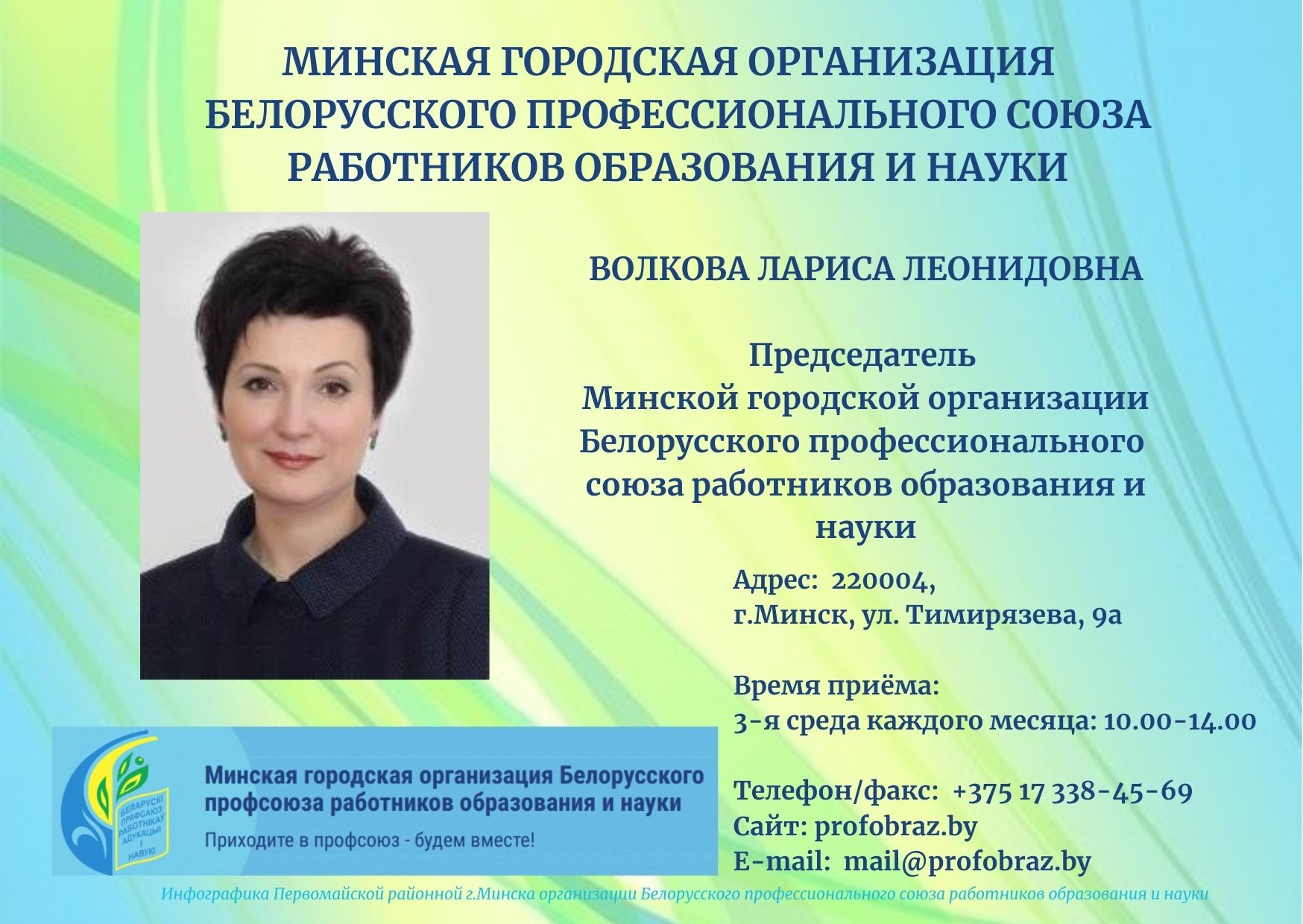 МИНСКАЯ ГОРОДСКАЯ ОРГАНИЗАЦИЯ БЕЛОРУССКОГО ПРОФЕССИОНАЛЬНОГО СОЮЗА РАБОТНИКОВ ОБРАЗОВАНИЯ И НАУКИ

ВОЛКОВА ЛАРИСА ЛЕОНИДОВНА

Председатель Минской городской организации Белорусского профессионального союза работников образования и науки

Адрес: 220004, г.Минск, ул. Тимирязева, 9а

Время приёма:
3-я среда каждого месяца: 10.00-14.00

Телефон/факс: +375 17 338-45-69
Сайт: profobraz.by
E-mail: mail@profobraz.by

БЕЛАРУСКІ ПРАФСАЮЗ РАБОТНІКАЎ АДУКАЦЫІ І НАВУКІ

Минская городская организация Белорусского профсоюза работников образования и науки
Приходите в профсоюз - будем вместе!

Инфографика Первомайской районной г.Минска организации Белорусского профессионального союза работников образования и науки